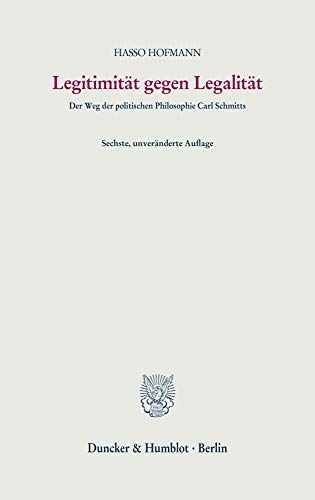 HASSO HOFMANN

Legitimität gegen Legalität

Der Weg der politischen Philosophie Carl Schmitts

Sechste, unveränderte Auflage

Duncker & Humblot · Berlin